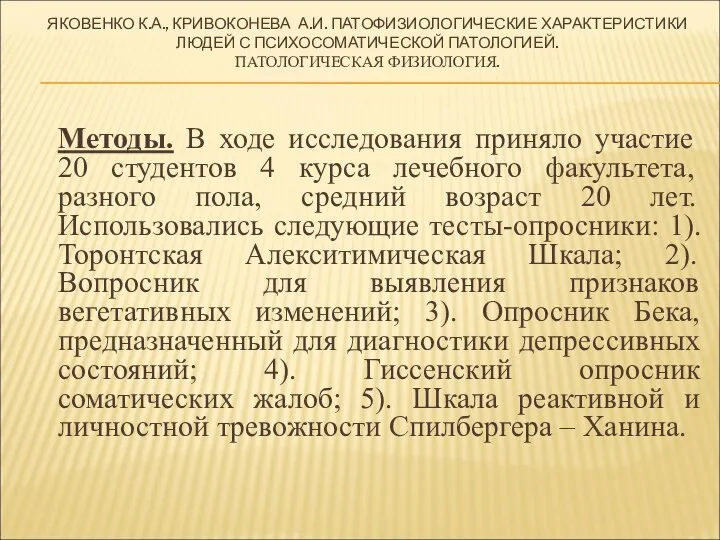 ЯКОВЕНКО К.А., КРИВОКОНЕВА А.И. ПАТОФИЗИОЛОГИЧЕСКИЕ ХАРАКТЕРИСТИКИ ЛЮДЕЙ С ПСИХОСОМАТИЧЕСКОЙ ПАТОЛОГИЕЙ. ПАТОЛОГИЧЕСКАЯ ФИЗИОЛОГИЯ.

Методы. В ходе исследования приняло участие 20 студентов 4 курса лечебного факультета, разного пола, средний возраст 20 лет. Использовались следующие тесты-опросники: 1). Торонтская Алекситимическая Шкала; 2). Вопросник для выявления признаков вегетативных изменений; 3). Опросник Бека, предназначенный для диагностики депрессивных состояний; 4). Гиссенский опросник соматических жалоб; 5). Шкала реактивной и личностной тревожности Спилбергера – Ханина.